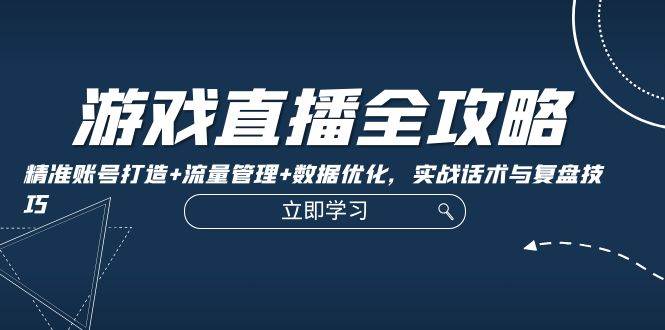 游戏直播全攻略

精准账号打造+流量管理+数据优化，实战话术与复盘技巧

立即学习